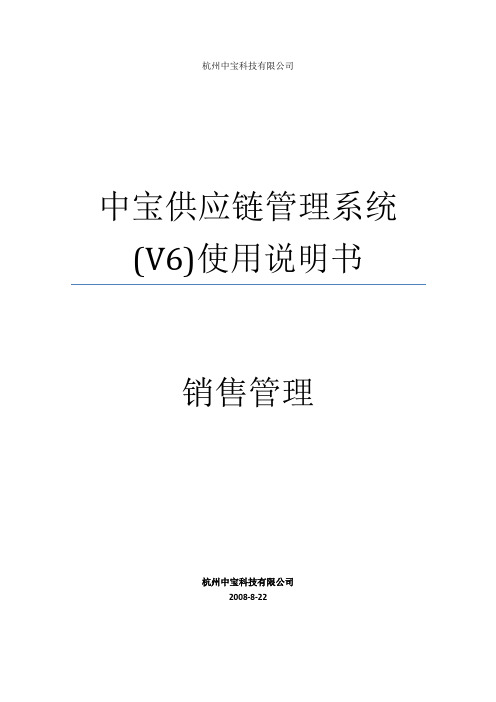 杭州中宝科技有限公司

中宝供应链管理系统 (V6)使用说明书

销售管理

杭州中宝科技有限公司
2008-8-22